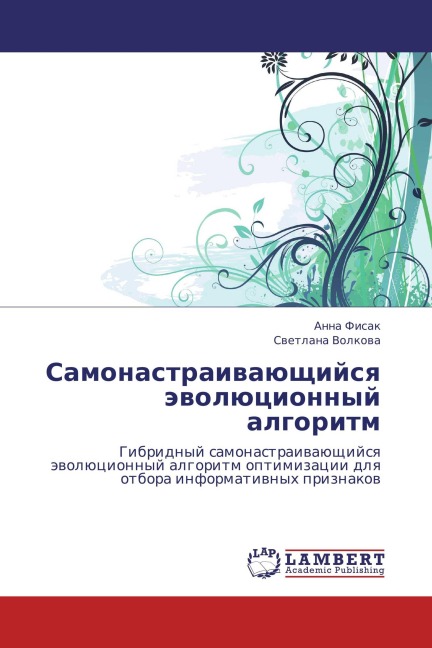 Анна Фисак
Светлана Волкова

Самонастраивающийся эволюционный алгоритм

Гибридный самонастраивающийся эволюционный алгоритм оптимизации для отбора информативных признаков

LAP
LAMBERT
Academic Publishing